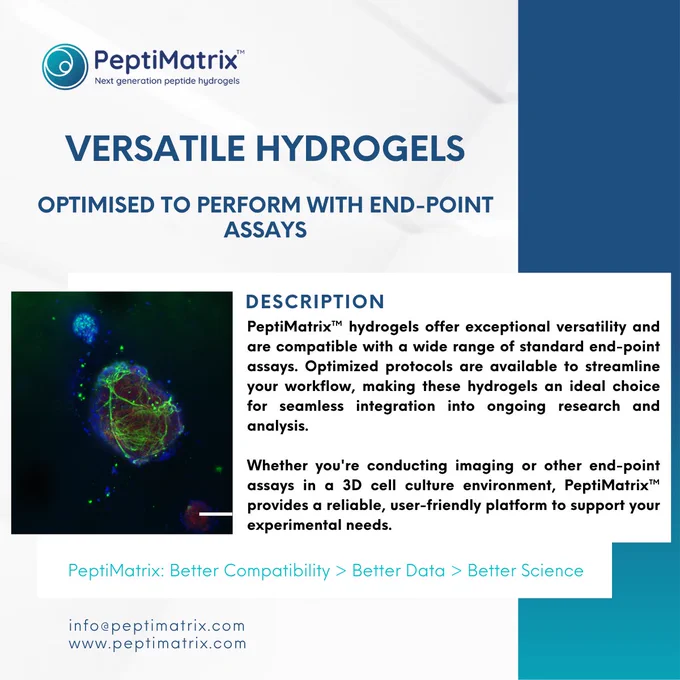 PeptiMatrix™
Next generation peptide hydrogels

VERSATILE HYDROGELS

OPTIMISED TO PERFORM WITH END-POINT ASSAYS

DESCRIPTION

PeptiMatrix™ hydrogels offer exceptional versatility and are compatible with a wide range of standard end-point assays. Optimized protocols are available to streamline your workflow, making these hydrogels an ideal choice for seamless integration into ongoing research and analysis.

Whether you're conducting imaging or other end-point assays in a 3D cell culture environment, PeptiMatrix™ provides a reliable, user-friendly platform to support your experimental needs.

PeptiMatrix: Better Compatibility > Better Data > Better Science

info@peptimatrix.com
www.peptimatrix.com